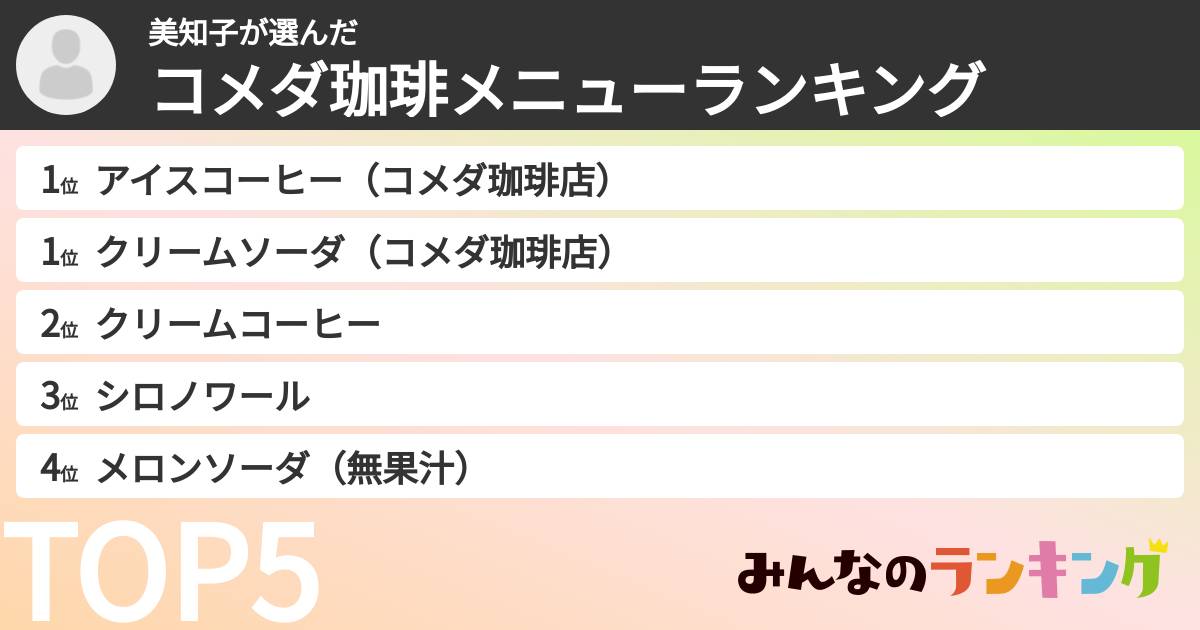 美知子が選んだ
コメダ珈琲メニューランキング

1位 アイスコーヒー（コメダ珈琲店）
1位 クリームソーダ（コメダ珈琲店）
2位 クリームコーヒー
3位 シロノワール
4位 メロンソーダ（無果汁）

TOP5

みんなのランキング